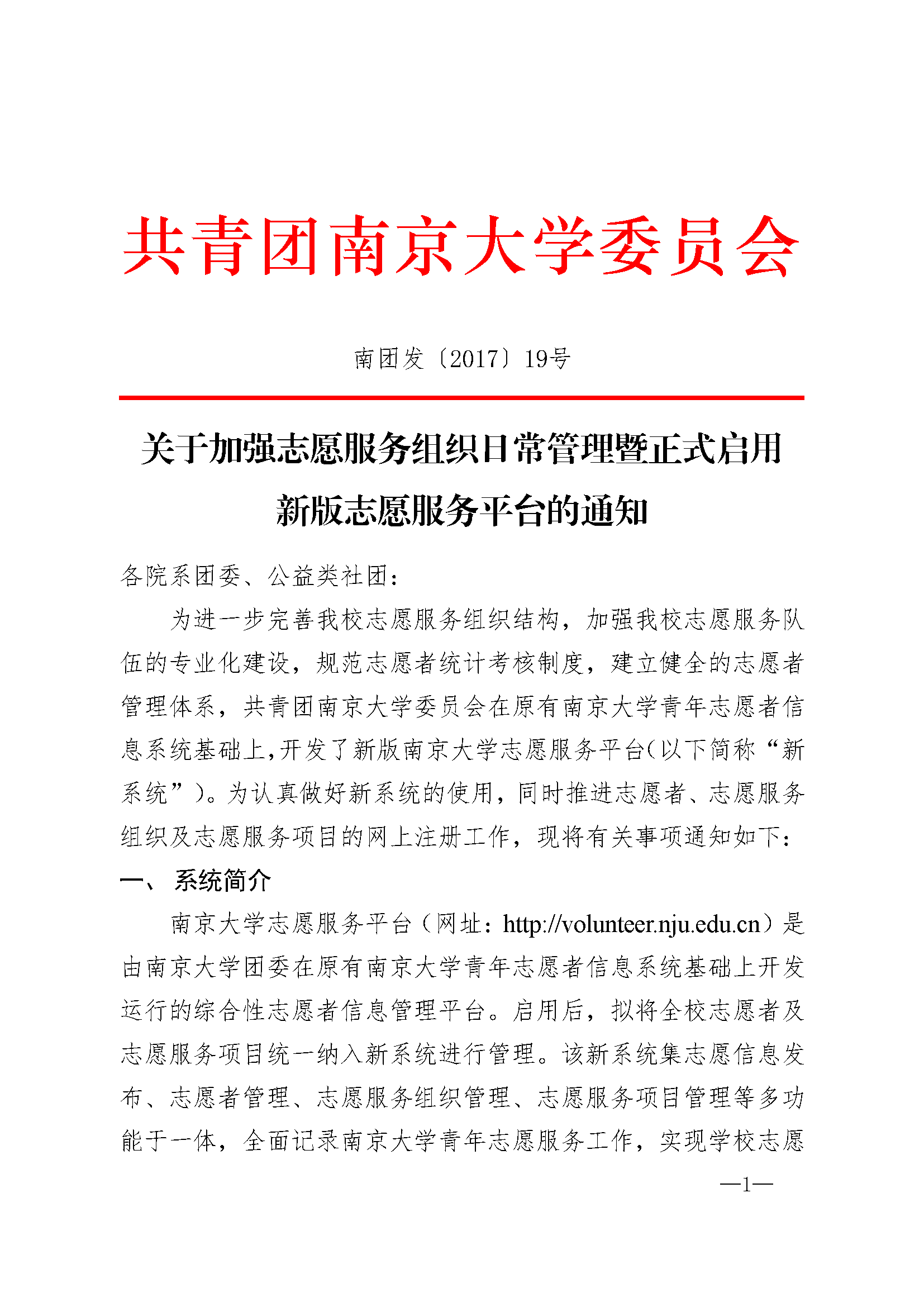 共青团南京大学委员会

南团发〔2017〕19号

关于加强志愿服务组织日常管理暨正式启用新版志愿服务平台的通知

各院系团委、公益类社团：

为进一步完善我校志愿服务组织结构，加强我校志愿服务队伍的专业化建设，规范志愿者统计考核制度，建立健全的志愿者管理体系，共青团南京大学委员会在原有南京大学青年志愿者信息系统基础上,开发了新版南京大学志愿服务平台(以下简称“新系统”)。为认真做好新系统的使用，同时推进志愿者、志愿服务组织及志愿服务项目的网上注册工作，现将有关事项通知如下：

一、 系统简介

南京大学志愿服务平台（网址：http://volunteer.nju.edu.cn）是由南京大学团委在原有南京大学青年志愿者信息系统基础上开发运行的综合性志愿者信息管理平台。启用后，拟将全校志愿者及志愿服务项目统一纳入新系统进行管理。该新系统集志愿信息发布、志愿者管理、志愿服务组织管理、志愿服务项目管理等多功能于一体，全面记录南京大学青年志愿服务工作，实现学校志愿

—1—